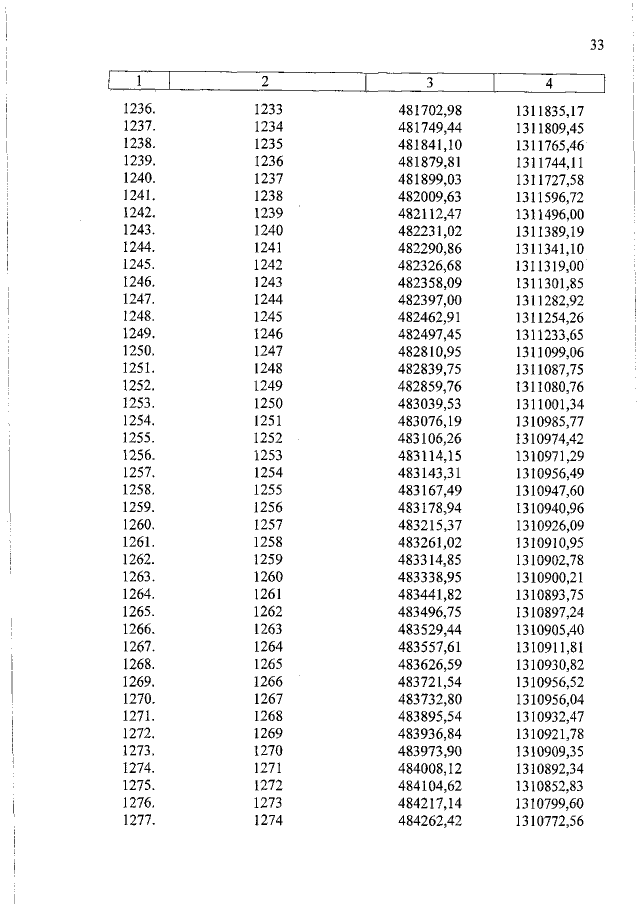 33

| 1 | 2 | 3 | 4 |
|---|---|---|---|
| 1236. | 1233 | 481702,98 | 1311835,17 |
| 1237. | 1234 | 481749,44 | 1311809,45 |
| 1238. | 1235 | 481841,10 | 1311765,46 |
| 1239. | 1236 | 481879,81 | 1311744,11 |
| 1240. | 1237 | 481899,03 | 1311727,58 |
| 1241. | 1238 | 482009,63 | 1311596,72 |
| 1242. | 1239 | 482112,47 | 1311496,00 |
| 1243. | 1240 | 482231,02 | 1311389,19 |
| 1244. | 1241 | 482290,86 | 1311341,10 |
| 1245. | 1242 | 482326,68 | 1311319,00 |
| 1246. | 1243 | 482358,09 | 1311301,85 |
| 1247. | 1244 | 482397,00 | 1311282,92 |
| 1248. | 1245 | 482462,91 | 1311254,26 |
| 1249. | 1246 | 482497,45 | 1311233,65 |
| 1250. | 1247 | 482810,95 | 1311099,06 |
| 1251. | 1248 | 482839,75 | 1311087,75 |
| 1252. | 1249 | 482859,76 | 1311080,76 |
| 1253. | 1250 | 483039,53 | 1311001,34 |
| 1254. | 1251 | 483076,19 | 1310985,77 |
| 1255. | 1252 | 483106,26 | 1310974,42 |
| 1256. | 1253 | 483114,15 | 1310971,29 |
| 1257. | 1254 | 483143,31 | 1310956,49 |
| 1258. | 1255 | 483167,49 | 1310947,60 |
| 1259. | 1256 | 483178,94 | 1310940,96 |
| 1260. | 1257 | 483215,37 | 1310926,09 |
| 1261. | 1258 | 483261,02 | 1310910,95 |
| 1262. | 1259 | 483314,85 | 1310902,78 |
| 1263. | 1260 | 483338,95 | 1310900,21 |
| 1264. | 1261 | 483441,82 | 1310893,75 |
| 1265. | 1262 | 483496,75 | 1310897,24 |
| 1266. | 1263 | 483529,44 | 1310905,40 |
| 1267. | 1264 | 483557,61 | 1310911,81 |
| 1268. | 1265 | 483626,59 | 1310930,82 |
| 1269. | 1266 | 483721,54 | 1310956,52 |
| 1270. | 1267 | 483732,80 | 1310956,04 |
| 1271. | 1268 | 483895,54 | 1310932,47 |
| 1272. | 1269 | 483936,84 | 1310921,78 |
| 1273. | 1270 | 483973,90 | 1310909,35 |
| 1274. | 1271 | 484008,12 | 1310892,34 |
| 1275. | 1272 | 484104,62 | 1310852,83 |
| 1276. | 1273 | 484217,14 | 1310799,60 |
| 1277. | 1274 | 484262,42 | 1310772,56 |